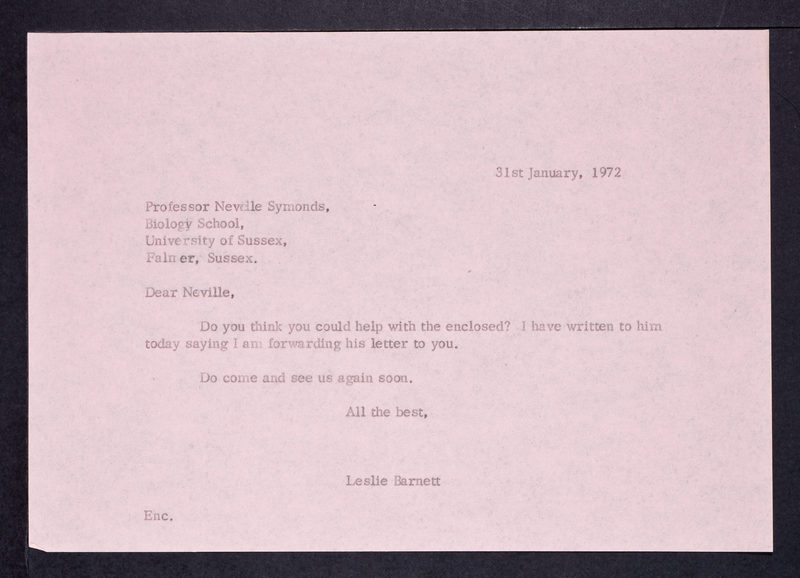 31st January, 1972

Professor Neville Symonds,
Biology School,
University of Sussex,
Falmer, Sussex.

Dear Neville,

Do you think you could help with the enclosed? I have written to him today saying I am forwarding his letter to you.

Do come and see us again soon.

All the best,

Leslie Barnett

Enc.